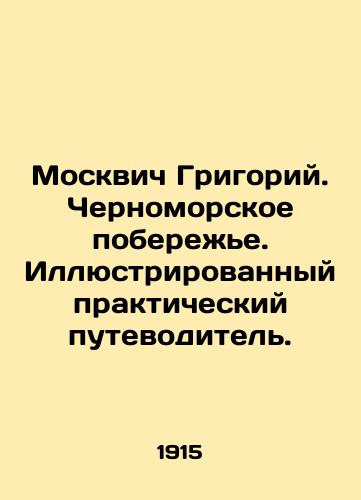 Москвич Григорий. Черноморское побережье. Иллюстрированный практический путеводитель.

1915